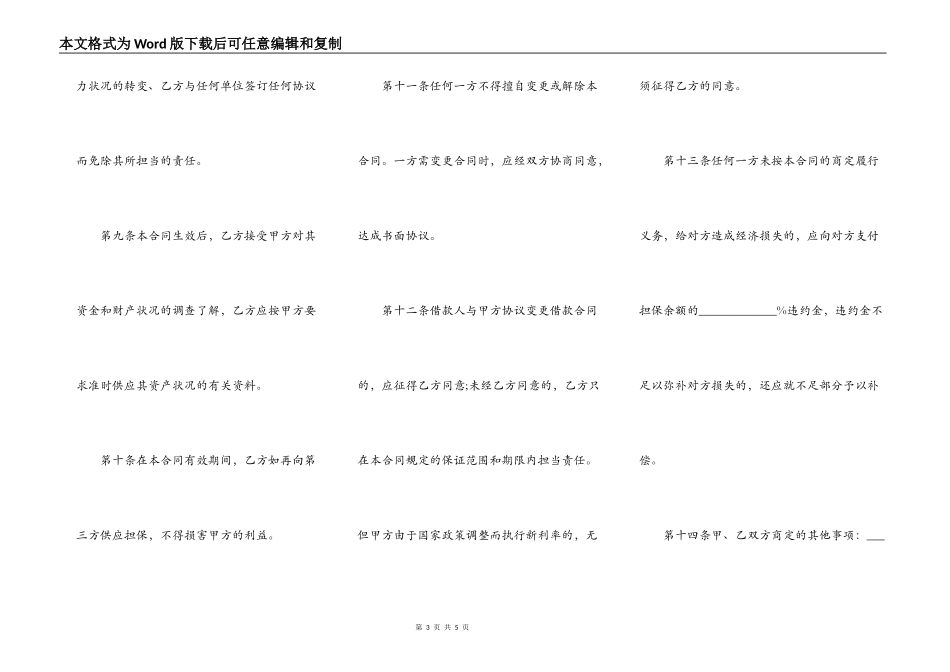 本文格式为Word版下载后可任意编辑和复制

力状况的转变、乙方与任何单位签订任何协议而免除其所担当的责任。

第九条本合同生效后，乙方接受甲方对其资金和财产状况的调查了解，乙方应按甲方要求准时供应其资产状况的有关资料。

第十条在本合同有效期间，乙方如再向第三方供应担保，不得损害甲方的利益。

第十一条任何一方不得擅自变更或解除本合同。一方需变更合同时，应经双方协商同意，达成书面协议。

第十二条借款人与甲方协议变更借款合同的，应征得乙方同意;未经乙方同意的，乙方只在本合同规定的保证范围和期限内担当责任。但甲方由于国家政策调整而执行新利率的，无须征得乙方的同意。

第十三条任何一方未按本合同的商定履行义务，给对方造成经济损失的，应向对方支付担保余额的____________%违约金，违约金不足以弥补对方损失的，还应就不足部分予以补偿。

第十四条甲、乙双方商定的其他事项：___

第 3 页 共 5 页